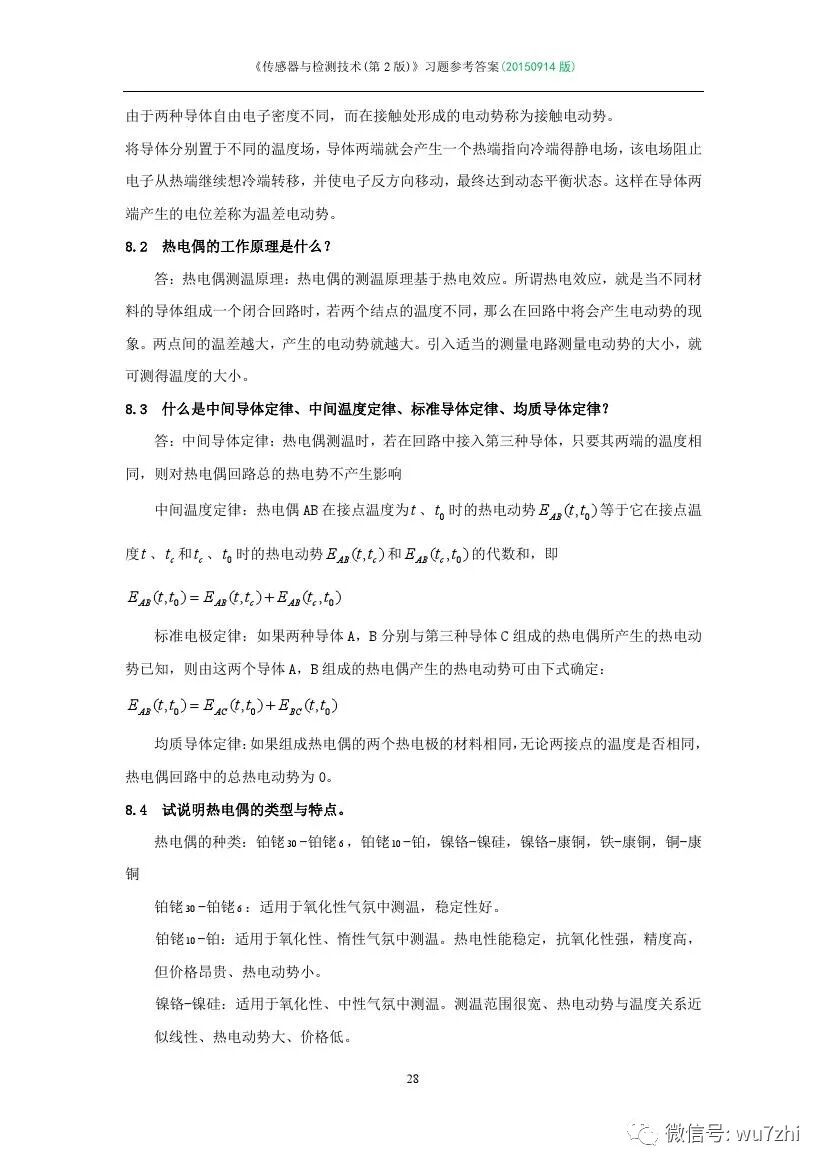 《传感器与检测技术(第 2 版)》习题参考答案(20150914 版)

由于两种导体自由电子密度不同，而在接触处形成的电动势称为接触电动势。

将导体分别置于不同的温度场，导体两端就会产生一个热端指向冷端得静电场，该电场阻止电子从热端继续想冷端转移，并使电子反方向移动，最终达到动态平衡状态。这样在导体两端产生的电位差称为温差电动势。

8.2　热电偶的工作原理是什么？

答：热电偶测温原理：热电偶的测温原理基于热电效应。所谓热电效应，就是当不同材料的导体组成一个闭合回路时，若两个结点的温度不同，那么在回路中将会产生电动势的现象。两点间的温差越大，产生的电动势就越大。引入适当的测量电路测量电动势的大小，就可测得温度的大小。

8.3　什么是中间导体定律、中间温度定律、标准导体定律、均质导体定律？

答：中间导体定律：热电偶测温时，若在回路中接入第三种导体，只要其两端的温度相同，则对热电偶回路总的热电势不产生影响

中间温度定律：热电偶 AB 在接点温度为$t$、$t_0$时的热电动势$E_{AB}(t,t_0)$等于它在接点温度$t$、$t_c$和$t_c$、$t_0$时的热电动势$E_{AB}(t,t_c)$和$E_{AB}(t_c,t_0)$的代数和，即

$E_{AB}(t,t_0)=E_{AB}(t,t_c)+E_{AB}(t_c,t_0)$

标准电极定律：如果两种导体 A，B 分别与第三种导体 C 组成的热电偶所产生的热电动势已知，则由这两个导体 A，B 组成的热电偶产生的热电动势可由下式确定：

$E_{AB}(t,t_0)=E_{AC}(t,t_0)+E_{BC}(t,t_0)$

均质导体定律：如果组成热电偶的两个热电极的材料相同，无论两接点的温度是否相同，热电偶回路中的总热电动势为 0。

8.4　试说明热电偶的类型与特点。

热电偶的种类：铂铑$_{30}$-铂铑$_6$，铂铑$_{10}$-铂，镍铬-镍硅，镍铬-康铜，铁-康铜，铜-康铜

铂铑$_{30}$-铂铑$_6$：适用于氧化性气氛中测温，稳定性好。

铂铑$_{10}$-铂：适用于氧化性、惰性气氛中测温。热电性能稳定，抗氧化性强，精度高，但价格昂贵、热电动势小。

镍铬-镍硅：适用于氧化性、中性气氛中测温。测温范围很宽、热电动势与温度关系近似线性、热电动势大、价格低。

28

微信号: wu7zhi